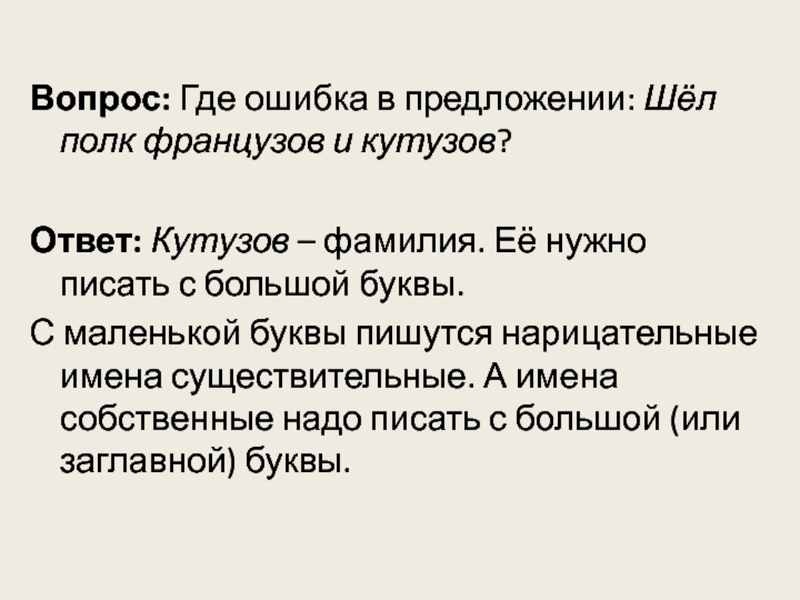 Вопрос: Где ошибка в предложении: Шёл полк французов и кутузов?

Ответ: Кутузов – фамилия. Её нужно писать с большой буквы.

С маленькой буквы пишутся нарицательные имена существительные. А имена собственные надо писать с большой (или заглавной) буквы.